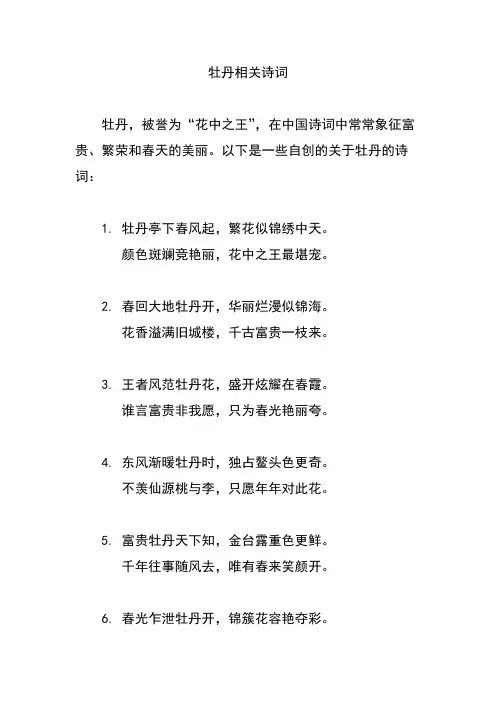 牡丹相关诗词

牡丹，被誉为“花中之王”，在中国诗词中常常象征富贵、繁荣和春天的美丽。以下是一些自创的关于牡丹的诗词：

1. 牡丹亭下春风起，繁花似锦绣中天。
颜色斑斓竞艳丽，花中之王最堪宠。

2. 春回大地牡丹开，华丽烂漫似锦海。
花香溢满旧城楼，千古富贵一枝来。

3. 王者风范牡丹花，盛开炫耀在春霞。
谁言富贵非我愿，只为春光艳丽夸。

4. 东风渐暖牡丹时，独占鳌头色更奇。
不羡仙源桃与李，只愿年年对此花。

5. 富贵牡丹天下知，金台露重色更鲜。
千年往事随风去，唯有春来笑颜开。

6. 春光乍泄牡丹开，锦簇花容艳夺彩。